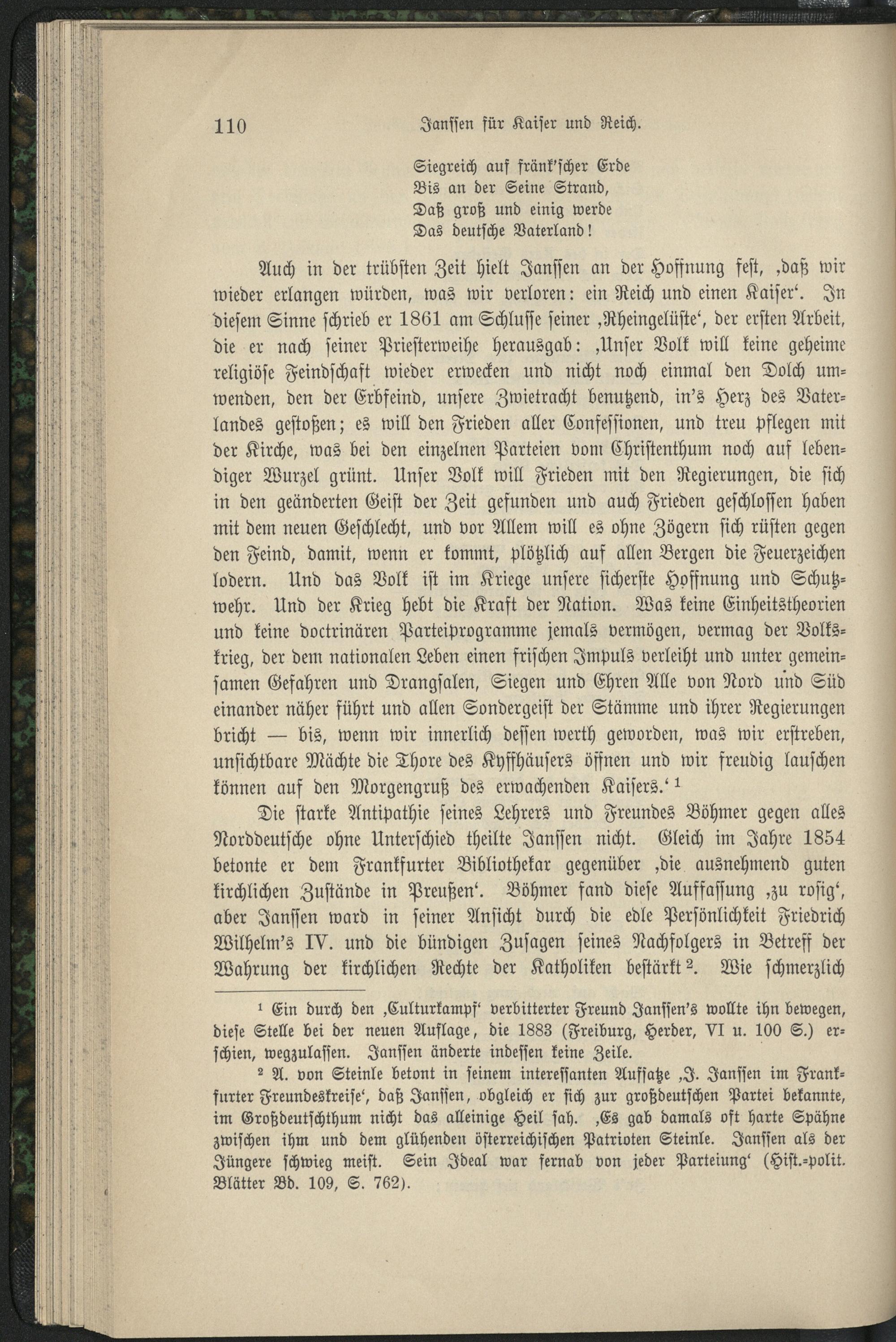 110 Janssen für Kaiser und Reich.

Siegreich auf fränk'scher Erde
Bis an der Seine Strand,
Daß groß und einig werde
Das deutsche Vaterland!

Auch in der trübsten Zeit hielt Janssen an der Hoffnung fest, ‚daß wir wieder erlangen würden, was wir verloren: ein Reich und einen Kaiser‘. In diesem Sinne schrieb er 1861 am Schlusse seiner ‚Rheingelüste‘, der ersten Arbeit, die er nach seiner Priesterweihe herausgab: ‚Unser Volk will keine geheime religiöse Feindschaft wieder erwecken und nicht noch einmal den Dolch umwenden, den der Erbfeind, unsere Zwietracht benutzend, in's Herz des Vaterlandes gestoßen; es will den Frieden aller Confessionen, und treu pflegen mit der Kirche, was bei den einzelnen Parteien vom Christenthum noch auf lebendiger Wurzel grünt. Unser Volk will Frieden mit den Regierungen, die sich in den geänderten Geist der Zeit gefunden und auch Frieden geschlossen haben mit dem neuen Geschlecht, und vor Allem will es ohne Zögern sich rüsten gegen den Feind, damit, wenn er kommt, plötzlich auf allen Bergen die Feuerzeichen lodern. Und das Volk ist im Kriege unsere sicherste Hoffnung und Schutzwehr. Und der Krieg hebt die Kraft der Nation. Was keine Einheitstheorien und keine doctrinären Parteiprogramme jemals vermögen, vermag der Volkskrieg, der dem nationalen Leben einen frischen Impuls verleiht und unter gemeinsamen Gefahren und Drangsalen, Siegen und Ehren Alle von Nord und Süd einander näher führt und allen Sondergeist der Stämme und ihrer Regierungen bricht — bis, wenn wir innerlich dessen werth geworden, was wir erstreben, unsichtbare Mächte die Thore des Kyffhäusers öffnen und wir freudig lauschen können auf den Morgengruß des erwachenden Kaisers.‘ ¹

Die starke Antipathie seines Lehrers und Freundes Böhmer gegen alles Norddeutsche ohne Unterschied theilte Janssen nicht. Gleich im Jahre 1854 betonte er dem Frankfurter Bibliothekar gegenüber ‚die ausnehmend guten kirchlichen Zustände in Preußen‘. Böhmer fand diese Auffassung ‚zu rosig‘, aber Janssen ward in seiner Ansicht durch die edle Persönlichkeit Friedrich Wilhelm's IV. und die bündigen Zusagen seines Nachfolgers in Betreff der Wahrung der kirchlichen Rechte der Katholiken bestärkt ². Wie schmerzlich

¹ Ein durch den ‚Culturkampf‘ verbitterter Freund Janssen's wollte ihn bewegen, diese Stelle bei der neuen Auflage, die 1883 (Freiburg, Herder, VI u. 100 S.) erschien, wegzulassen. Janssen änderte indessen keine Zeile.

² A. von Steinle betont in seinem interessanten Aufsatze ‚J. Janssen im Frankfurter Freundeskreise‘, daß Janssen, obgleich er sich zur großdeutschen Partei bekannte, im Großdeutschthum nicht das alleinige Heil sah. ‚Es gab damals oft harte Spähne zwischen ihm und dem glühenden österreichischen Patrioten Steinle. Janssen als der Jüngere schwieg meist. Sein Ideal war fernab von jeder Parteiung‘ (Hist.-polit. Blätter Bd. 109, S. 762).